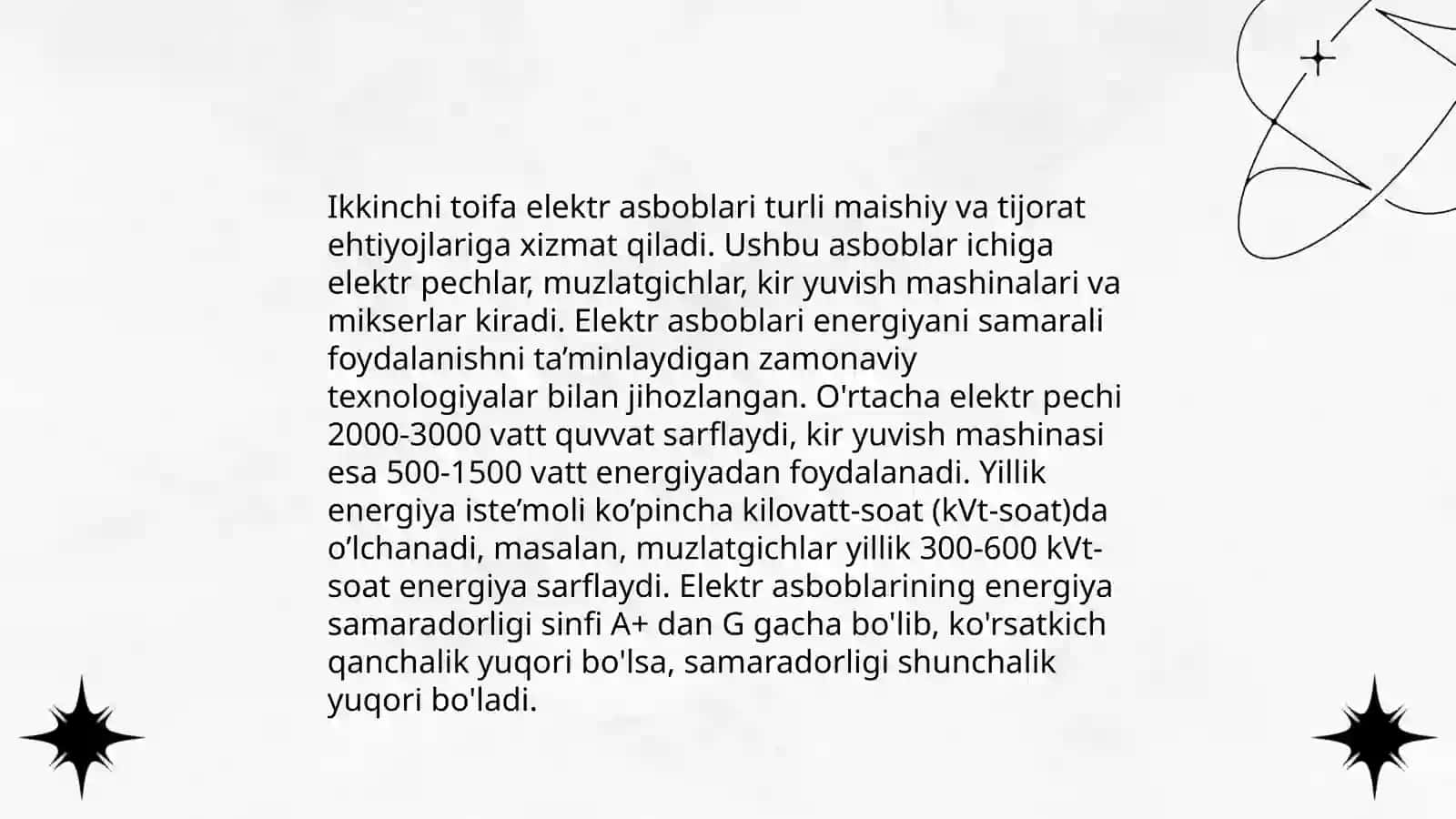 Ikkinchi toifa elektr asboblari turli maishiy va tijorat ehtiyojlariga xizmat qiladi. Ushbu asboblar ichiga elektr pechlar, muzlatgichlar, kir yuvish mashinalari va mikserlar kiradi. Elektr asboblari energiyani samarali foydalanishni ta’minlaydigan zamonaviy texnologiyalar bilan jihozlangan. O'rtacha elektr pechi 2000-3000 vatt quvvat sarflaydi, kir yuvish mashinasi esa 500-1500 vatt energiyadan foydalanadi. Yillik energiya iste’moli ko’pincha kilovatt-soat (kVt-soat)da o’lchanadi, masalan, muzlatgichlar yillik 300-600 kVt-soat energiya sarflaydi. Elektr asboblarining energiya samaradorligi sinfi A+ dan G gacha bo'lib, ko'rsatkich qanchalik yuqori bo'lsa, samaradorligi shunchalik yuqori bo'ladi.